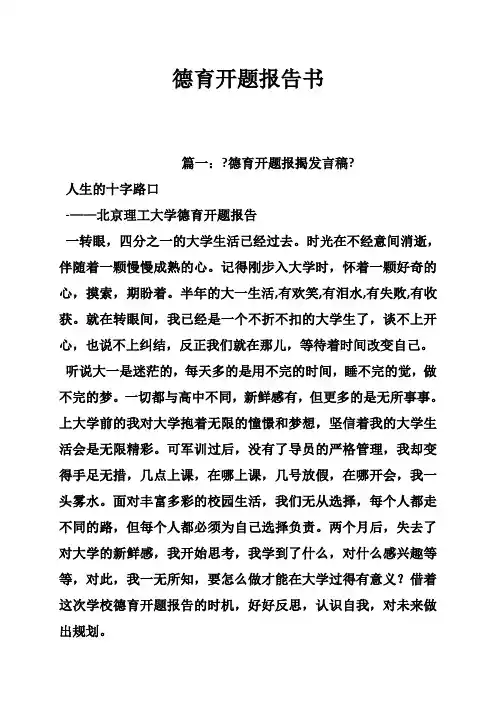 德育开题报告书

篇一：?德育开题报揭发言稿?

人生的十字路口

-——北京理工大学德育开题报告

一转眼，四分之一的大学生活已经过去。时光在不经意间消逝，伴随着一颗慢慢成熟的心。记得刚步入大学时，怀着一颗好奇的心，摸索，期盼着。半年的大一生活,有欢笑,有泪水,有失败,有收获。就在转眼间，我已经是一个不折不扣的大学生了，谈不上开心，也说不上纠结，反正我们就在那儿，等待着时间改变自己。

听说大一是迷茫的，每天多的是用不完的时间，睡不完的觉，做不完的梦。一切都与高中不同，新鲜感有，但更多的是无所事事。上大学前的我对大学抱着无限的憧憬和梦想，坚信着我的大学生活会是无限精彩。可军训过后，没有了导员的严格管理，我却变得手足无措，几点上课，在哪上课，几号放假，在哪开会，我一头雾水。面对丰富多彩的校园生活，我们无从选择，每个人都走不同的路，但每个人都必须为自己选择负责。两个月后，失去了对大学的新鲜感，我开始思考，我学到了什么，对什么感兴趣等等，对此，我一无所知，要怎么做才能在大学过得有意义？借着这次学校德育开题报告的时机，好好反思，认识自我，对未来做出规划。